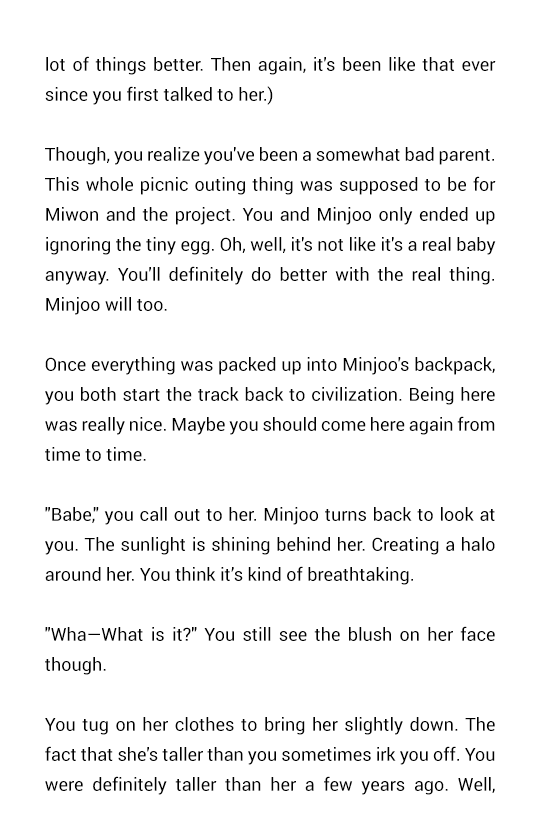 lot of things better. Then again, it's been like that ever since you first talked to her.)

Though, you realize you've been a somewhat bad parent. This whole picnic outing thing was supposed to be for Miwon and the project. You and Minjoo only ended up ignoring the tiny egg. Oh, well, it's not like it's a real baby anyway. You'll definitely do better with the real thing. Minjoo will too.

Once everything was packed up into Minjoo's backpack, you both start the track back to civilization. Being here was really nice. Maybe you should come here again from time to time.

"Babe," you call out to her. Minjoo turns back to look at you. The sunlight is shining behind her. Creating a halo around her. You think it's kind of breathtaking.

"Wha—What is it?" You still see the blush on her face though.

You tug on her clothes to bring her slightly down. The fact that she's taller than you sometimes irk you off. You were definitely taller than her a few years ago. Well,